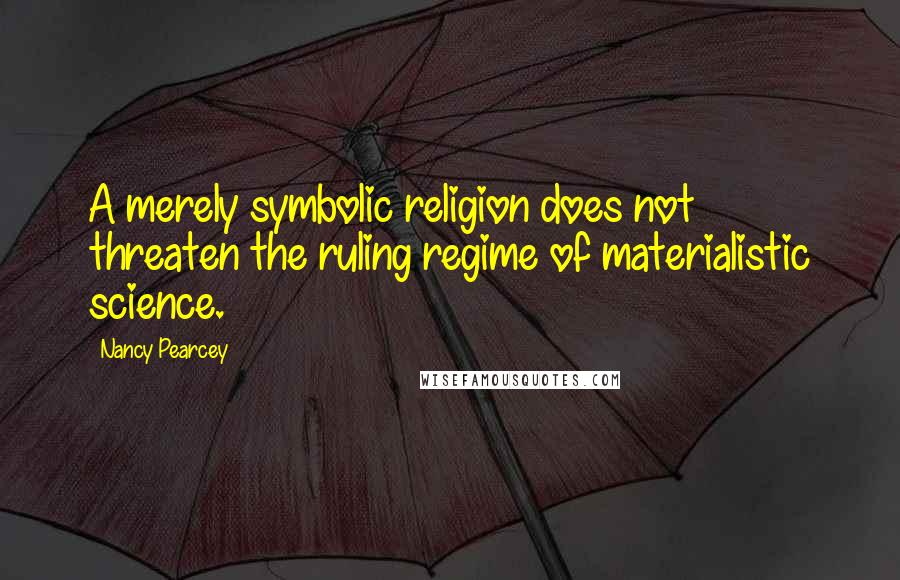 A merely symbolic religion does not threaten the ruling regime of materialistic science.

Nancy Pearcey

WISEFAMOUSQUOTES.COM